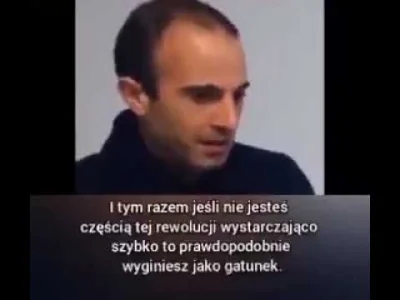 I tym razem jeśli nie jesteś częścią tej rewolucji wystarczająco szybko to prawdopodobnie wyginiesz jako gatunek.